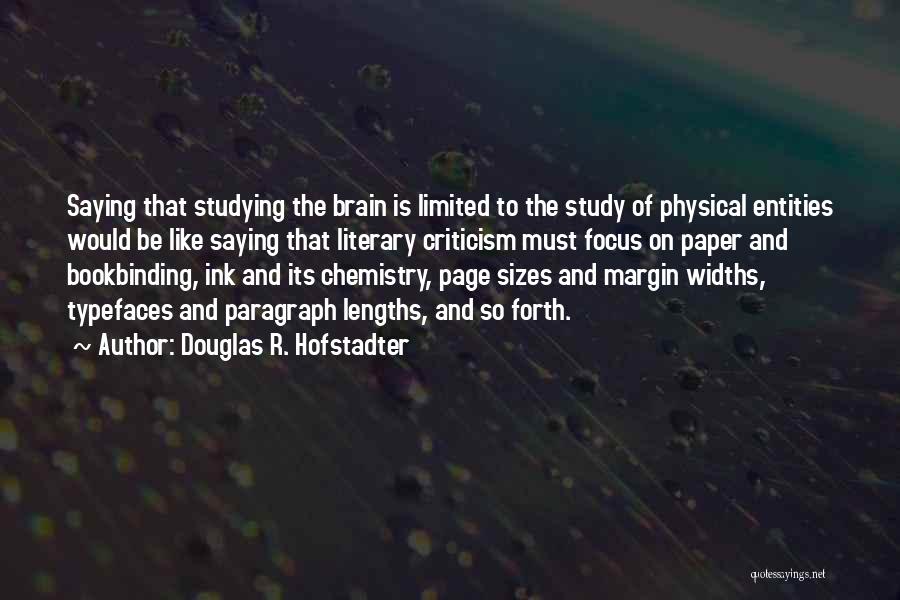 Saying that studying the brain is limited to the study of physical entities would be like saying that literary criticism must focus on paper and bookbinding, ink and its chemistry, page sizes and margin widths, typefaces and paragraph lengths, and so forth.

~ Author: Douglas R. Hofstadter

quotessayings.net